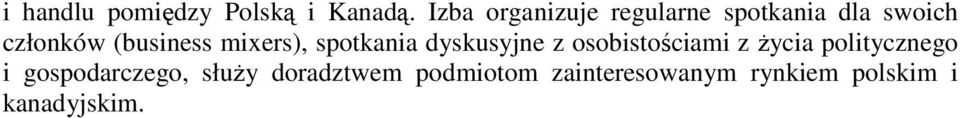 i handlu pomiędzy Polską i Kanadą. Izba organizuje regularne spotkania dla swoich członków (business mixers), spotkania dyskusyjne z osobistościami z życia politycznego i gospodarczego, służy doradztwem podmiotom zainteresowanym rynkiem polskim i kanadyjskim.